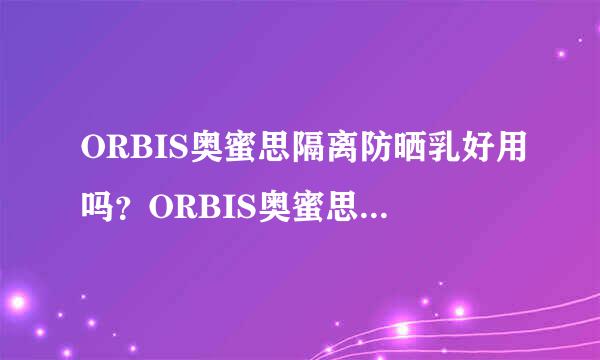 ORBIS奥蜜思隔离防晒乳好用吗？ORBIS奥蜜思...